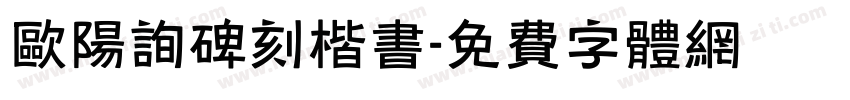 歐陽詢碑刻楷書-免費字體網